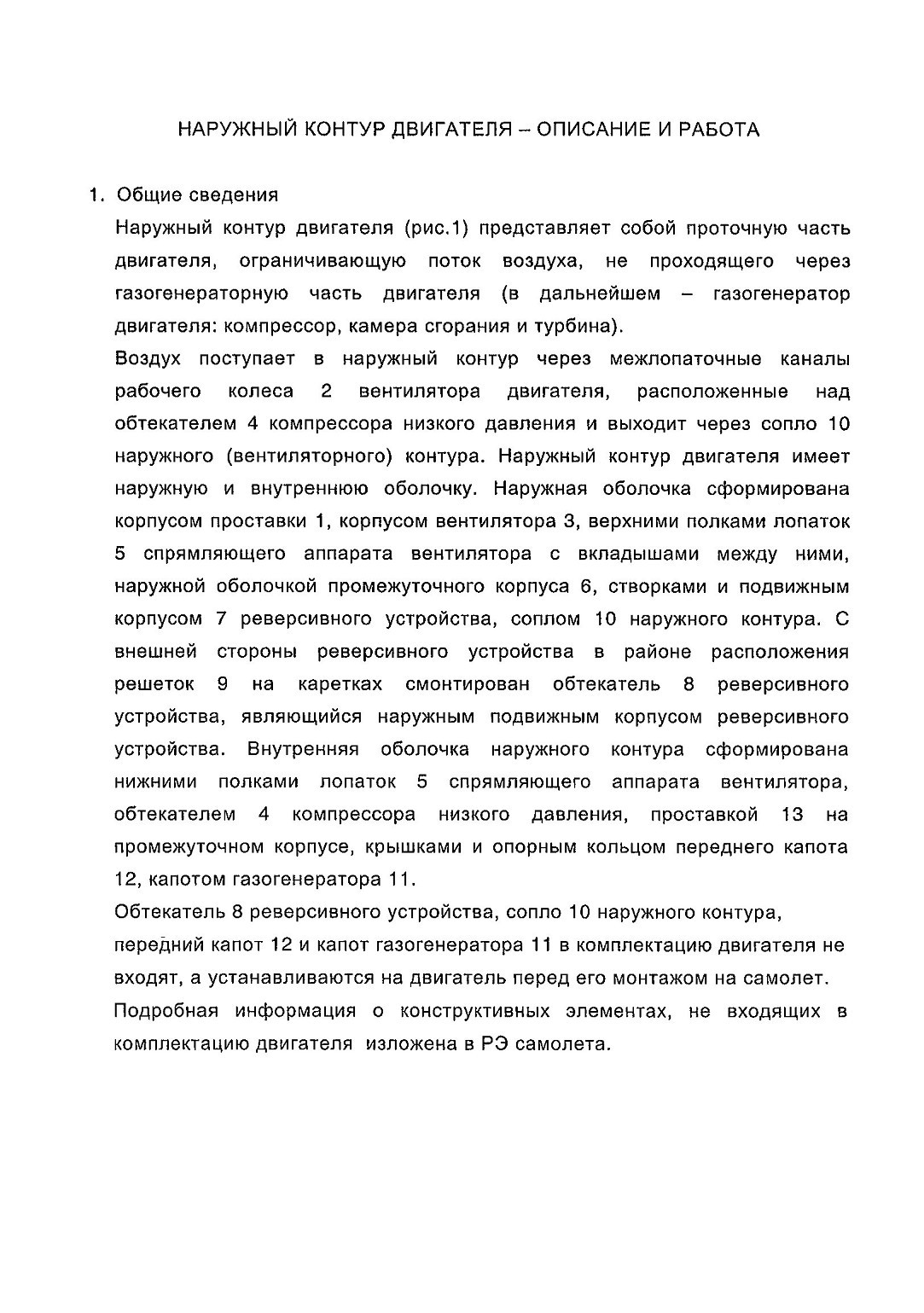 НАРУЖНЫЙ КОНТУР ДВИГАТЕЛЯ – ОПИСАНИЕ И РАБОТА

1. Общие сведения

Наружный контур двигателя (рис.1) представляет собой проточную часть двигателя, ограничивающую поток воздуха, не проходящего через газогенераторную часть двигателя (в дальнейшем – газогенератор двигателя: компрессор, камера сгорания и турбина).

Воздух поступает в наружный контур через межлопаточные каналы рабочего колеса 2 вентилятора двигателя, расположенные над обтекателем 4 компрессора низкого давления и выходит через сопло 10 наружного (вентиляторного) контура. Наружный контур двигателя имеет наружную и внутреннюю оболочку. Наружная оболочка сформирована корпусом проставки 1, корпусом вентилятора 3, верхними полками лопаток 5 спрямляющего аппарата вентилятора с вкладышами между ними, наружной оболочкой промежуточного корпуса 6, створками и подвижным корпусом 7 реверсивного устройства, соплом 10 наружного контура. С внешней стороны реверсивного устройства в районе расположения решеток 9 на каретках смонтирован обтекатель 8 реверсивного устройства, являющийся наружным подвижным корпусом реверсивного устройства. Внутренняя оболочка наружного контура сформирована нижними полками лопаток 5 спрямляющего аппарата вентилятора, обтекателем 4 компрессора низкого давления, проставкой 13 на промежуточном корпусе, крышками и опорным кольцом переднего капота 12, капотом газогенератора 11.

Обтекатель 8 реверсивного устройства, сопло 10 наружного контура, передний капот 12 и капот газогенератора 11 в комплектацию двигателя не входят, а устанавливаются на двигатель перед его монтажом на самолет.

Подробная информация о конструктивных элементах, не входящих в комплектацию двигателя изложена в РЭ самолета.